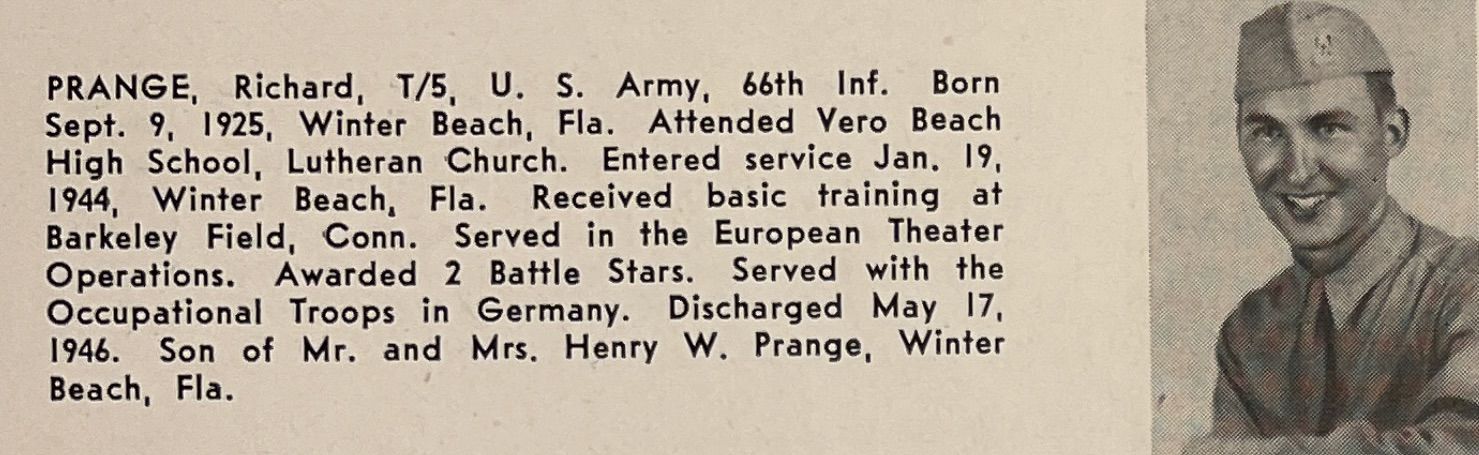 PRANGE, Richard, T/5, U. S. Army, 66th Inf. Born Sept. 9, 1925, Winter Beach, Fla. Attended Vero Beach High School, Lutheran Church. Entered service Jan. 19, 1944, Winter Beach, Fla. Received basic training at Barkeley Field, Conn. Served in the European Theater Operations. Awarded 2 Battle Stars. Served with the Occupational Troops in Germany. Discharged May 17, 1946. Son of Mr. and Mrs. Henry W. Prange, Winter Beach, Fla.